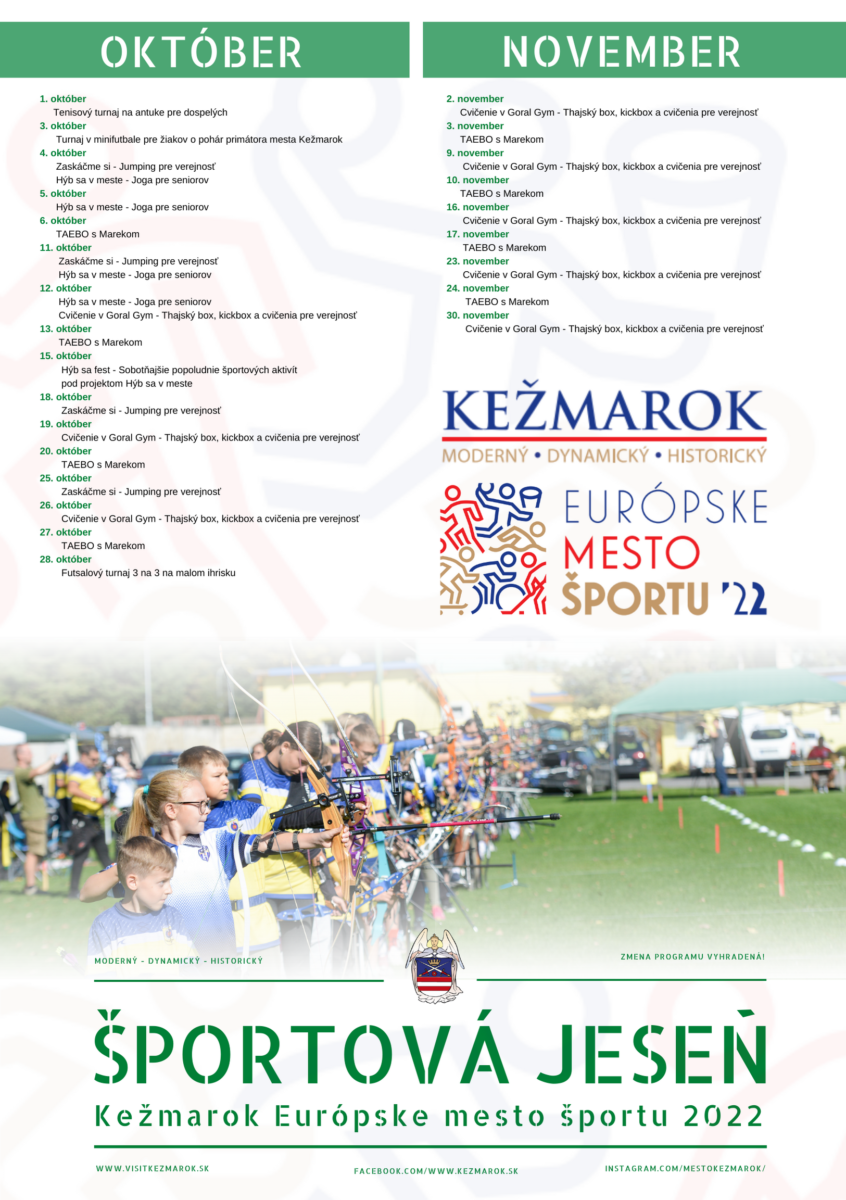 OKTÓBER

1. október
Tenisový turnaj na antuke pre dospelých
3. október
Turnaj v minifutbale pre žiakov o pohár primátora mesta Kežmarok
4. október
Zaskáčme si - Jumping pre verejnosť
Hýb sa v meste - Joga pre seniorov
5. október
Hýb sa v meste - Joga pre seniorov
6. október
TAEBO s Marekom
11. október
Zaskáčme si - Jumping pre verejnosť
Hýb sa v meste - Joga pre seniorov
12. október
Hýb sa v meste - Joga pre seniorov
Cvičenie v Goral Gym - Thajský box, kickbox a cvičenia pre verejnosť
13. október
TAEBO s Marekom
15. október
Hýb sa fest - Sobotňajšie popoludnie športových aktivít pod projektom Hýb sa v meste
18. október
Zaskáčme si - Jumping pre verejnosť
19. október
Cvičenie v Goral Gym - Thajský box, kickbox a cvičenia pre verejnosť
20. október
TAEBO s Marekom
25. október
Zaskáčme si - Jumping pre verejnosť
26. október
Cvičenie v Goral Gym - Thajský box, kickbox a cvičenia pre verejnosť
27. október
TAEBO s Marekom
28. október
Futsalový turnaj 3 na 3 na malom ihrisku

NOVEMBER

2. november
Cvičenie v Goral Gym - Thajský box, kickbox a cvičenia pre verejnosť
3. november
TAEBO s Marekom
9. november
Cvičenie v Goral Gym - Thajský box, kickbox a cvičenia pre verejnosť
10. november
TAEBO s Marekom
16. november
Cvičenie v Goral Gym - Thajský box, kickbox a cvičenia pre verejnosť
17. november
TAEBO s Marekom
23. november
Cvičenie v Goral Gym - Thajský box, kickbox a cvičenia pre verejnosť
24. november
TAEBO s Marekom
30. november
Cvičenie v Goral Gym - Thajský box, kickbox a cvičenia pre verejnosť

KEŽMAROK
MODERNÝ • DYNAMICKÝ • HISTORICKÝ

EURÓPSKE
MESTO
ŠPORTU '22

MODERNÝ - DYNAMICKÝ - HISTORICKÝ

ZMENA PROGRAMU VYHRADENÁ!

ŠPORTOVÁ JESEŇ
Kežmarok Európske mesto športu 2022

WWW.VISITKEZMAROK.SK
FACEBOOK.COM/WWW.KEZMAROK.SK
INSTAGRAM.COM/MESTOKEZMAROK/